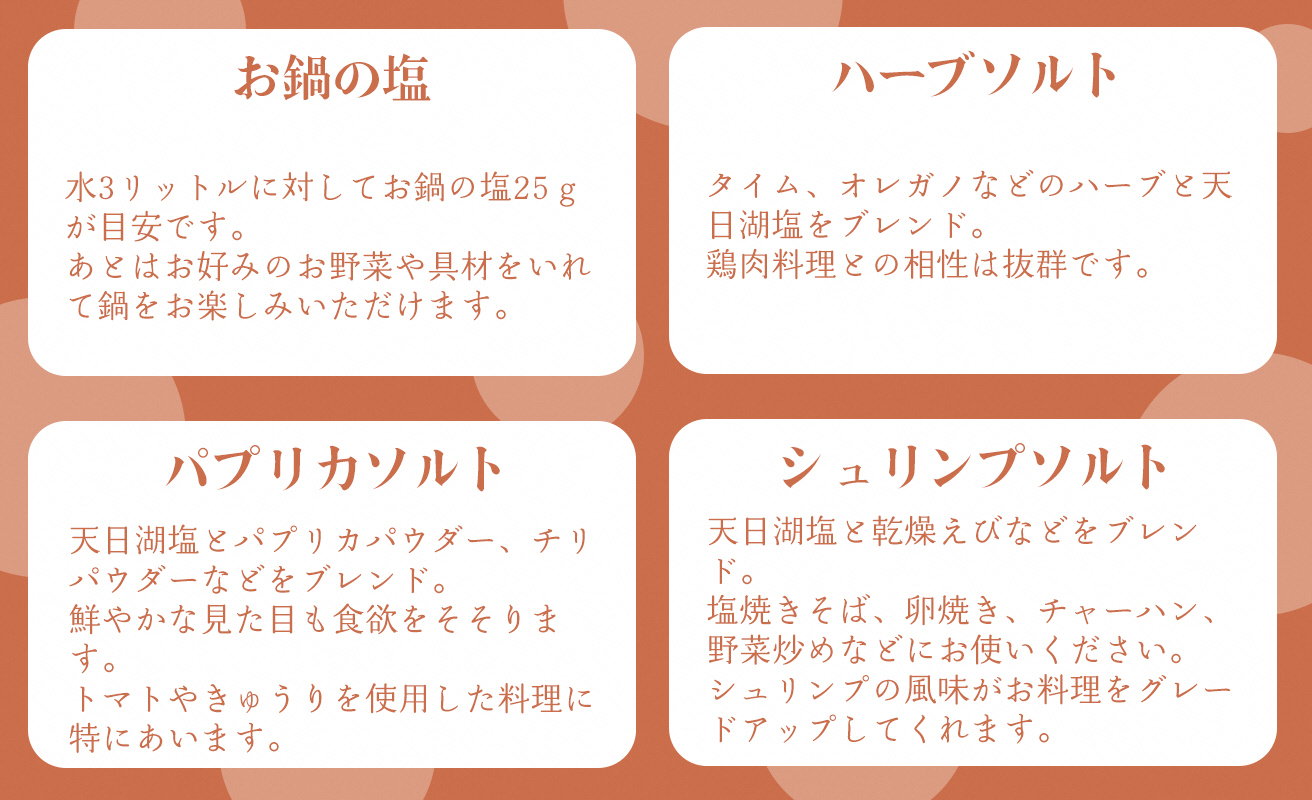 お鍋の塩

水3リットルに対してお鍋の塩25ｇが目安です。
あとはお好みのお野菜や具材をいれて鍋をお楽しみいただけます。

ハーブソルト

タイム、オレガノなどのハーブと天日湖塩をブレンド。
鶏肉料理との相性は抜群です。

パプリカソルト

天日湖塩とパプリカパウダー、チリパウダーなどをブレンド。
鮮やかな見た目も食欲をそそります。
トマトやきゅうりを使用した料理に特にあいます。

シュリンプソルト

天日湖塩と乾燥えびなどをブレンド。
塩焼きそば、卵焼き、チャーハン、野菜炒めなどにお使いください。
シュリンプの風味がお料理をグレードアップしてくれます。